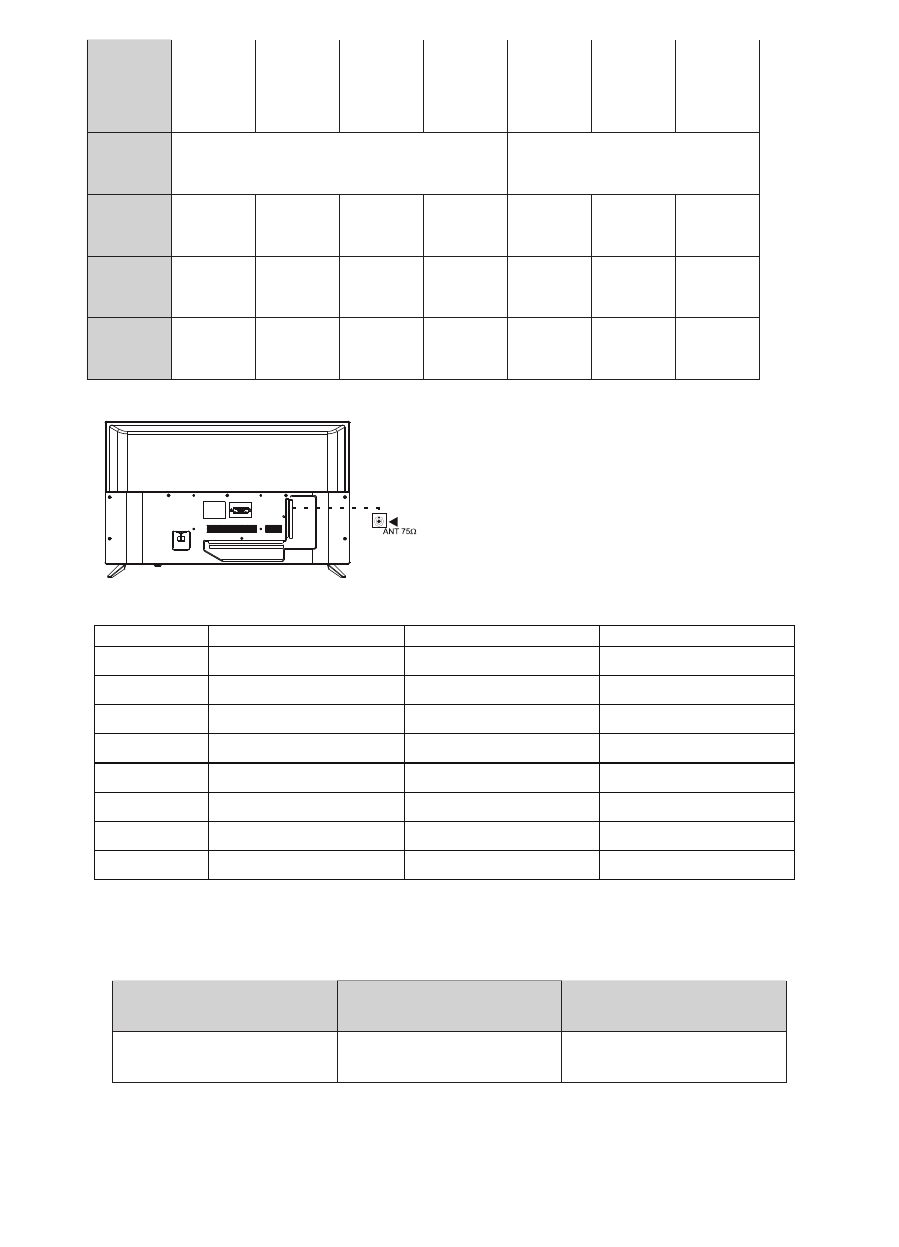 ANT 75Ω